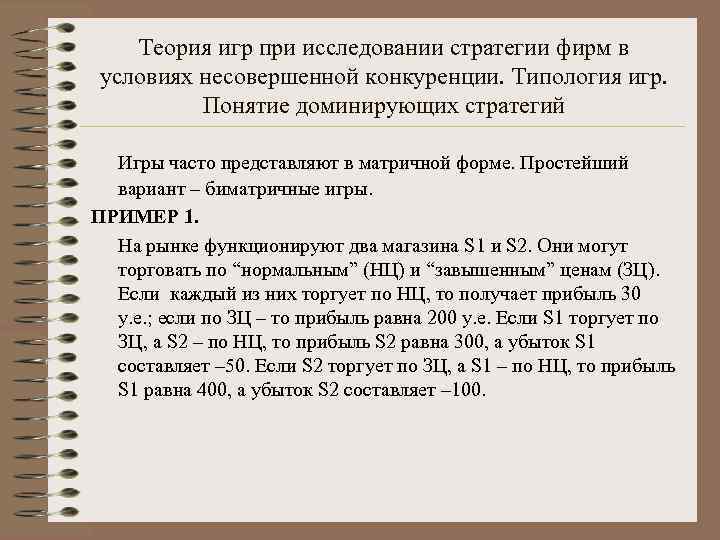 Теория игр при исследовании стратегии фирм в условиях несовершенной конкуренции. Типология игр. Понятие доминирующих стратегий

Игры часто представляют в матричной форме. Простейший вариант – биматричные игры.

ПРИМЕР 1.

На рынке функционируют два магазина S1 и S2. Они могут торговать по “нормальным” (НЦ) и “завышенным” ценам (ЗЦ). Если каждый из них торгует по НЦ, то получает прибыль 30 у.е.; если по ЗЦ – то прибыль равна 200 у.е. Если S1 торгует по ЗЦ, а S2 – по НЦ, то прибыль S2 равна 300, а убыток S1 составляет –50. Если S2 торгует по ЗЦ, а S1 – по НЦ, то прибыль S1 равна 400, а убыток S2 составляет –100.